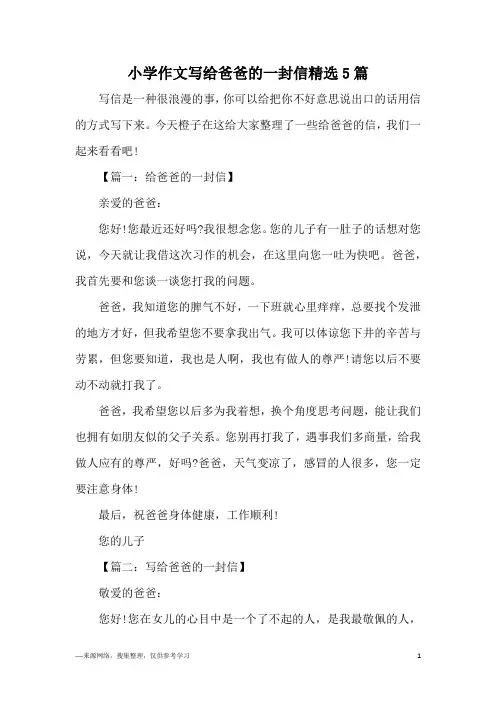 小学作文写给爸爸的一封信精选5篇

写信是一种很浪漫的事，你可以给把你不好意思说出口的话用信的方式写下来。今天橙子在这给大家整理了一些给爸爸的信，我们一起来看看吧！

【篇一：给爸爸的一封信】

亲爱的爸爸：

您好!您最近还好吗?我很想念您。您的儿子有一肚子的话想对您说，今天就让我借这次习作的机会，在这里向您一吐为快吧。爸爸，我首先要和您谈一谈您打我的问题。

爸爸，我知道您的脾气不好，一下班就心里痒痒，总要找个发泄的地方才好，但我希望您不要拿我出气。我可以体谅您下井的辛苦与劳累，但您要知道，我也是人啊，我也有做人的尊严!请您以后不要动不动就打我了。

爸爸，我希望您以后多为我着想，换个角度思考问题，能让我们也拥有如朋友似的父子关系。您别再打我了，遇事我们多商量，给我做人应有的尊严，好吗?爸爸，天气变凉了，感冒的人很多，您一定要注意身体!

最后，祝爸爸身体健康，工作顺利!

您的儿子

【篇二：写给爸爸的一封信】

敬爱的爸爸：

您好!您在女儿的心目中是一个了不起的人，是我最敬佩的人，

—来源网络，搜集整理，仅供参考学习

1